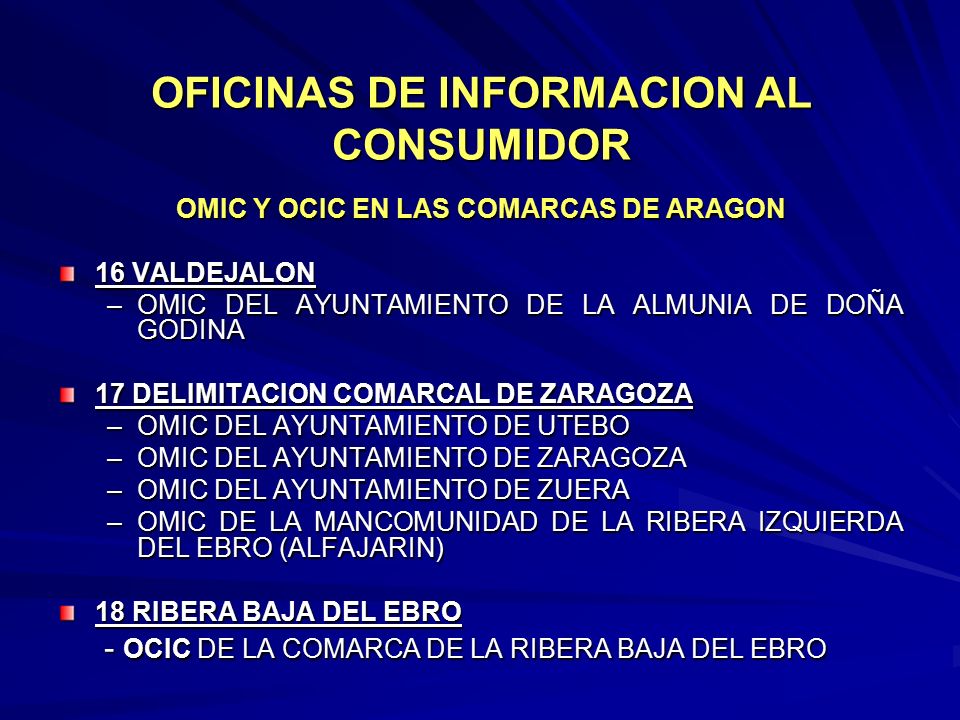 OFICINAS DE INFORMACION AL CONSUMIDOR

OMIC Y OCIC EN LAS COMARCAS DE ARAGON

16 VALDEJALON
– OMIC DEL AYUNTAMIENTO DE LA ALMUNIA DE DOÑA GODINA

17 DELIMITACION COMARCAL DE ZARAGOZA
– OMIC DEL AYUNTAMIENTO DE UTEBO
– OMIC DEL AYUNTAMIENTO DE ZARAGOZA
– OMIC DEL AYUNTAMIENTO DE ZUERA
– OMIC DE LA MANCOMUNIDAD DE LA RIBERA IZQUIERDA DEL EBRO (ALFAJARIN)

18 RIBERA BAJA DEL EBRO
- OCIC DE LA COMARCA DE LA RIBERA BAJA DEL EBRO